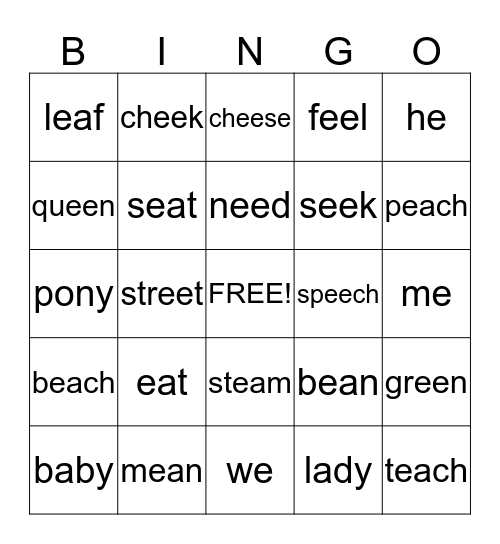 | B | I | N | G | O |
|---|---|---|---|---|
| leaf | cheek | cheese | feel | he |
| queen | seat | need | seek | peach |
| pony | street | FREE! | speech | me |
| beach | eat | steam | bean | green |
| baby | mean | we | lady | teach |